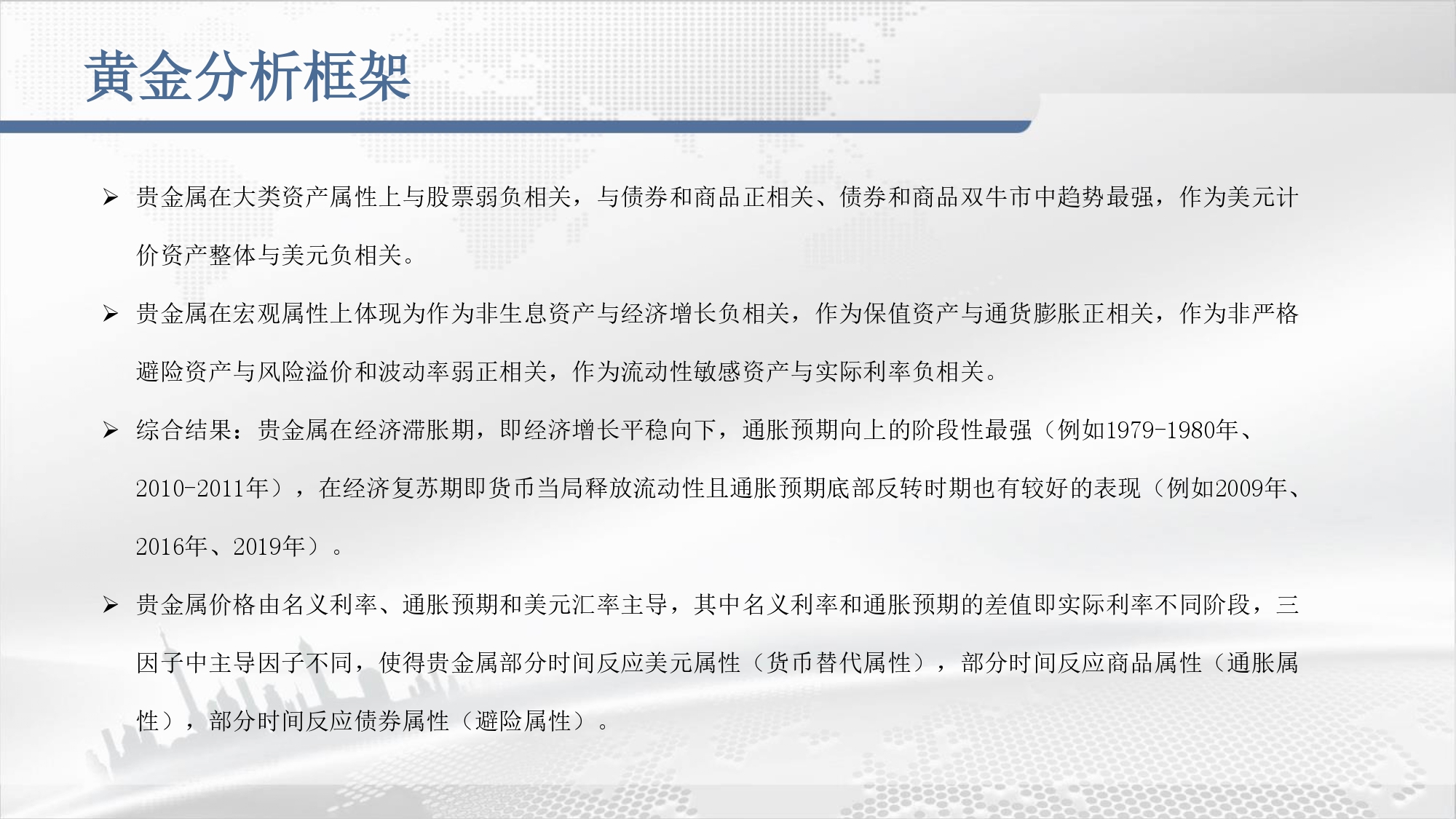 黄金分析框架

➢ 贵金属在大类资产属性上与股票弱负相关，与债券和商品正相关、债券和商品双牛市中趋势最强，作为美元计价资产整体与美元负相关。

➢ 贵金属在宏观属性上体现为作为非生息资产与经济增长负相关，作为保值资产与通货膨胀正相关，作为非严格避险资产与风险溢价和波动率弱正相关，作为流动性敏感资产与实际利率负相关。

➢ 综合结果：贵金属在经济滞胀期，即经济增长平稳向下，通胀预期向上的阶段性最强（例如1979-1980年、2010-2011年），在经济复苏期即货币当局释放流动性且通胀预期底部反转时期也有较好的表现（例如2009年、2016年、2019年）。

➢ 贵金属价格由名义利率、通胀预期和美元汇率主导，其中名义利率和通胀预期的差值即实际利率不同阶段，三因子中主导因子不同，使得贵金属部分时间反应美元属性（货币替代属性），部分时间反应商品属性（通胀属性），部分时间反应债券属性（避险属性）。